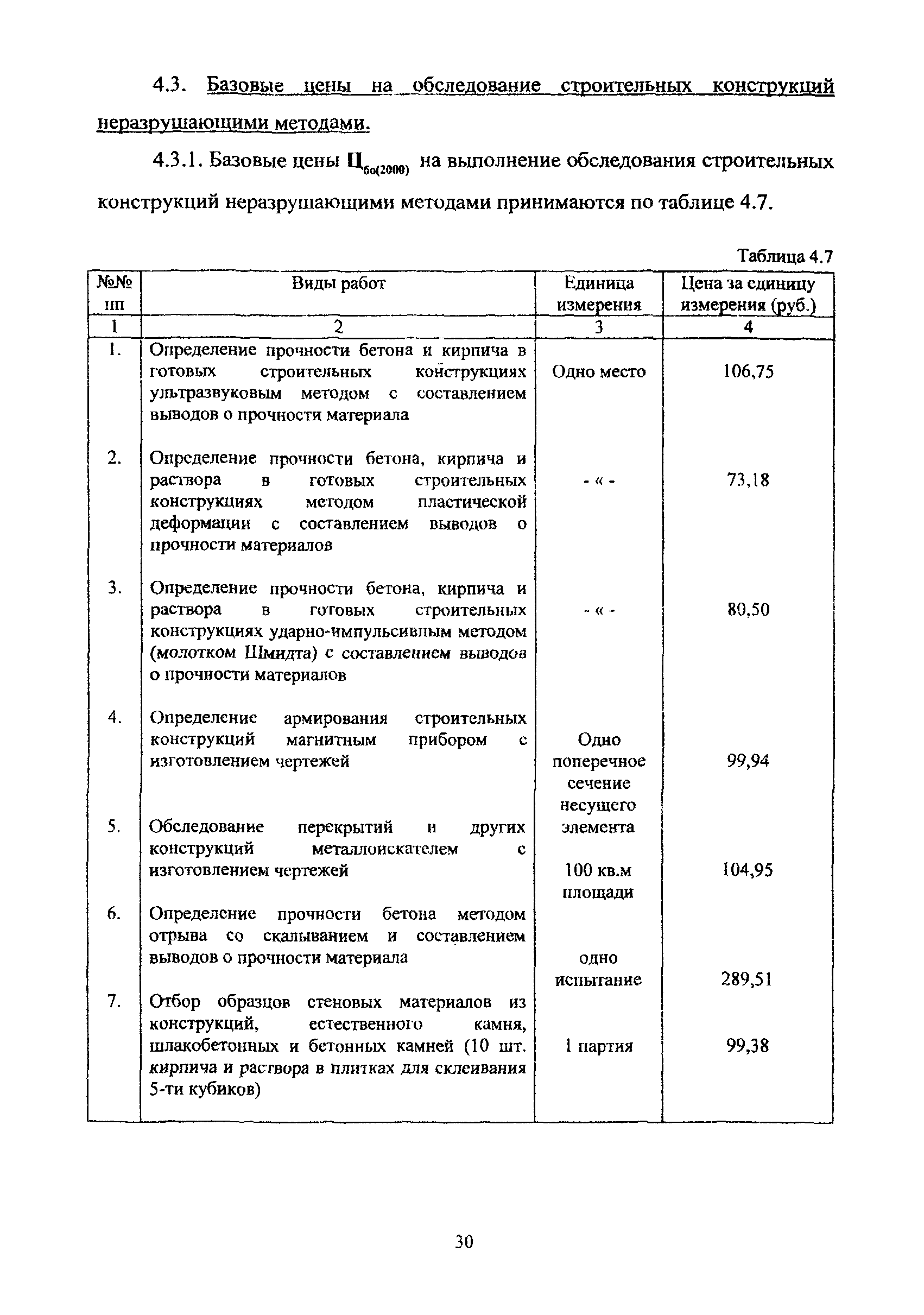 4.3. Базовые цены на обследование строительных конструкций неразрушающими методами.

4.3.1. Базовые цены $Ц_{бо(2000)}$ на выполнение обследования строительных конструкций неразрушающими методами принимаются по таблице 4.7.

Таблица 4.7

| №№ пп | Виды работ | Единица измерения | Цена за единицу измерения (руб.) |
|---|---|---|---|
| 1 | 2 | 3 | 4 |
| 1. | Определение прочности бетона и кирпича в готовых строительных конструкциях ультразвуковым методом с составлением выводов о прочности материала | Одно место | 106,75 |
| 2. | Определение прочности бетона, кирпича и раствора в готовых строительных конструкциях методом пластической деформации с составлением выводов о прочности материалов | - « - | 73,18 |
| 3. | Определение прочности бетона, кирпича и раствора в готовых строительных конструкциях ударно-импульсивным методом (молотком Шмидта) с составлением выводов о прочности материалов | - « - | 80,50 |
| 4. | Определение армирования строительных конструкций магнитным прибором с изготовлением чертежей | Одно поперечное сечение несущего элемента | 99,94 |
| 5. | Обследование перекрытий и других конструкций металлоискателем с изготовлением чертежей | 100 кв.м площади | 104,95 |
| 6. | Определение прочности бетона методом отрыва со скалыванием и составлением выводов о прочности материала | одно испытание | 289,51 |
| 7. | Отбор образцов стеновых материалов из конструкций, естественного камня, шлакобетонных и бетонных камней (10 шт. кирпича и раствора в плитках для склеивания 5-ти кубиков) | 1 партия | 99,38 |

30